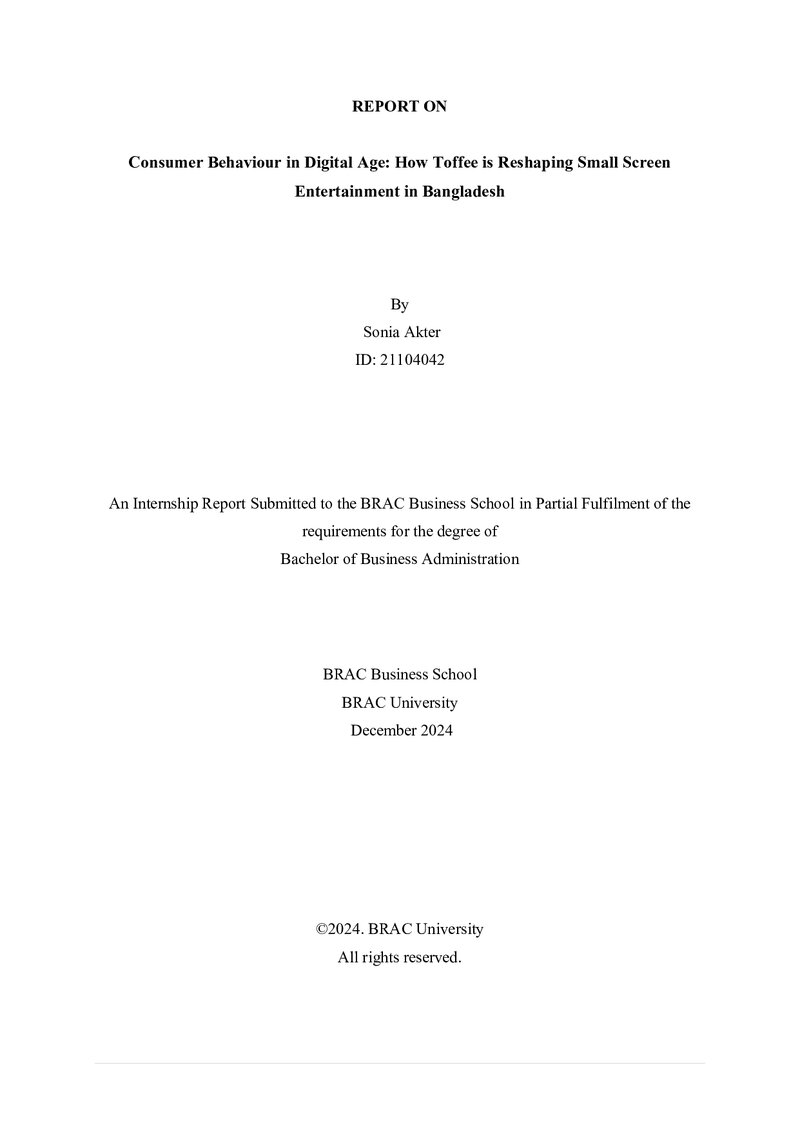 REPORT ON

Consumer Behaviour in Digital Age: How Toffee is Reshaping Small Screen Entertainment in Bangladesh

By
Sonia Akter
ID: 21104042

An Internship Report Submitted to the BRAC Business School in Partial Fulfilment of the requirements for the degree of
Bachelor of Business Administration

BRAC Business School
BRAC University
December 2024

©2024. BRAC University
All rights reserved.